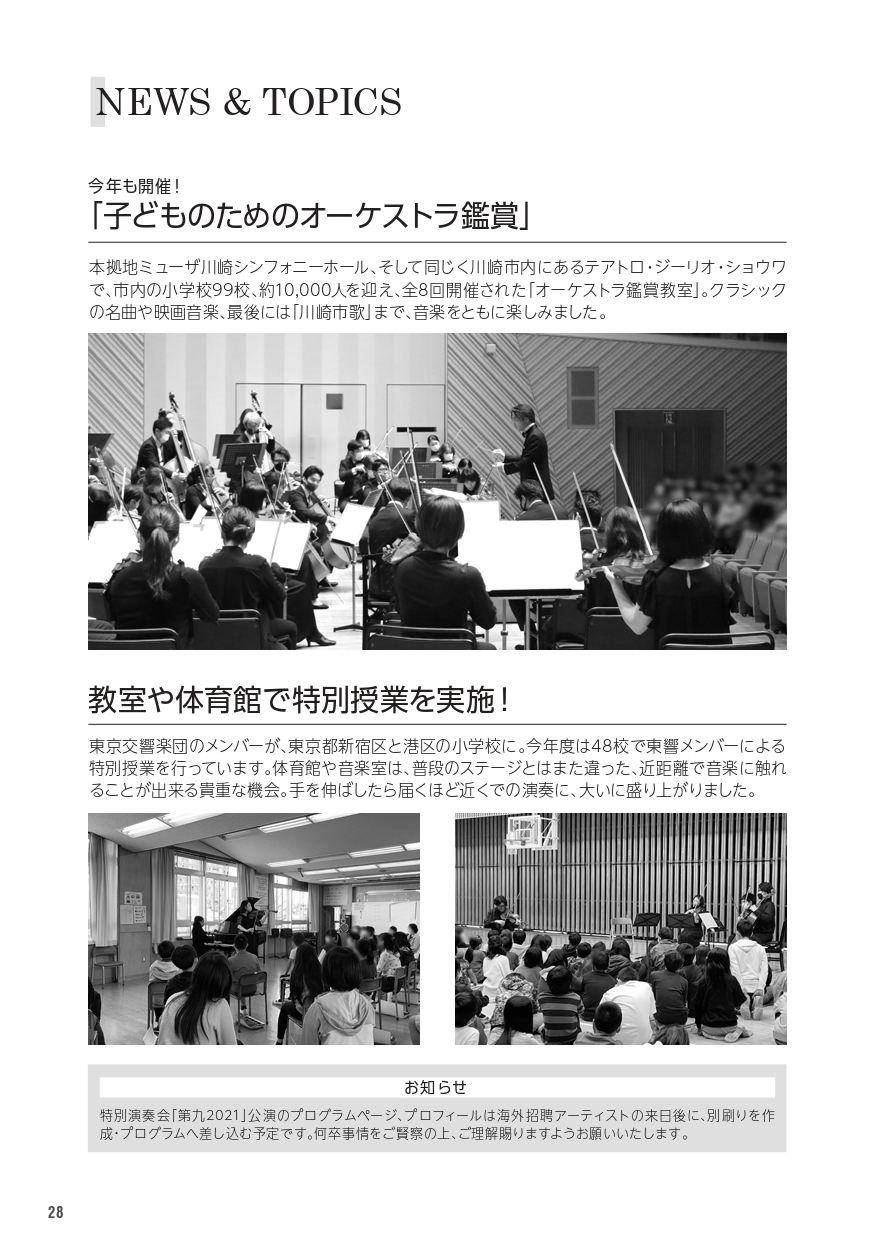 NEWS & TOPICS

今年も開催！
「子どものためのオーケストラ鑑賞」

本拠地ミューザ川崎シンフォニーホール、そして同じく川崎市内にあるテアトロ・ジーリオ・ショウワで、市内の小学校99校、約10,000人を迎え、全8回開催された「オーケストラ鑑賞教室」。クラシックの名曲や映画音楽、最後には「川崎市歌」まで、音楽をともに楽しみました。

教室や体育館で特別授業を実施！

東京交響楽団のメンバーが、東京都新宿区と港区の小学校に。今年度は48校で東響メンバーによる特別授業を行っています。体育館や音楽室は、普段のステージとはまた違った、近距離で音楽に触れることが出来る貴重な機会。手を伸ばしたら届くほど近くでの演奏に、大いに盛り上がりました。

お知らせ

特別演奏会「第九2021」公演のプログラムページ、プロフィールは海外招聘アーティストの来日後に、別刷りを作成・プログラムへ差し込む予定です。何卒事情をご賢察の上、ご理解賜りますようお願いいたします。

28